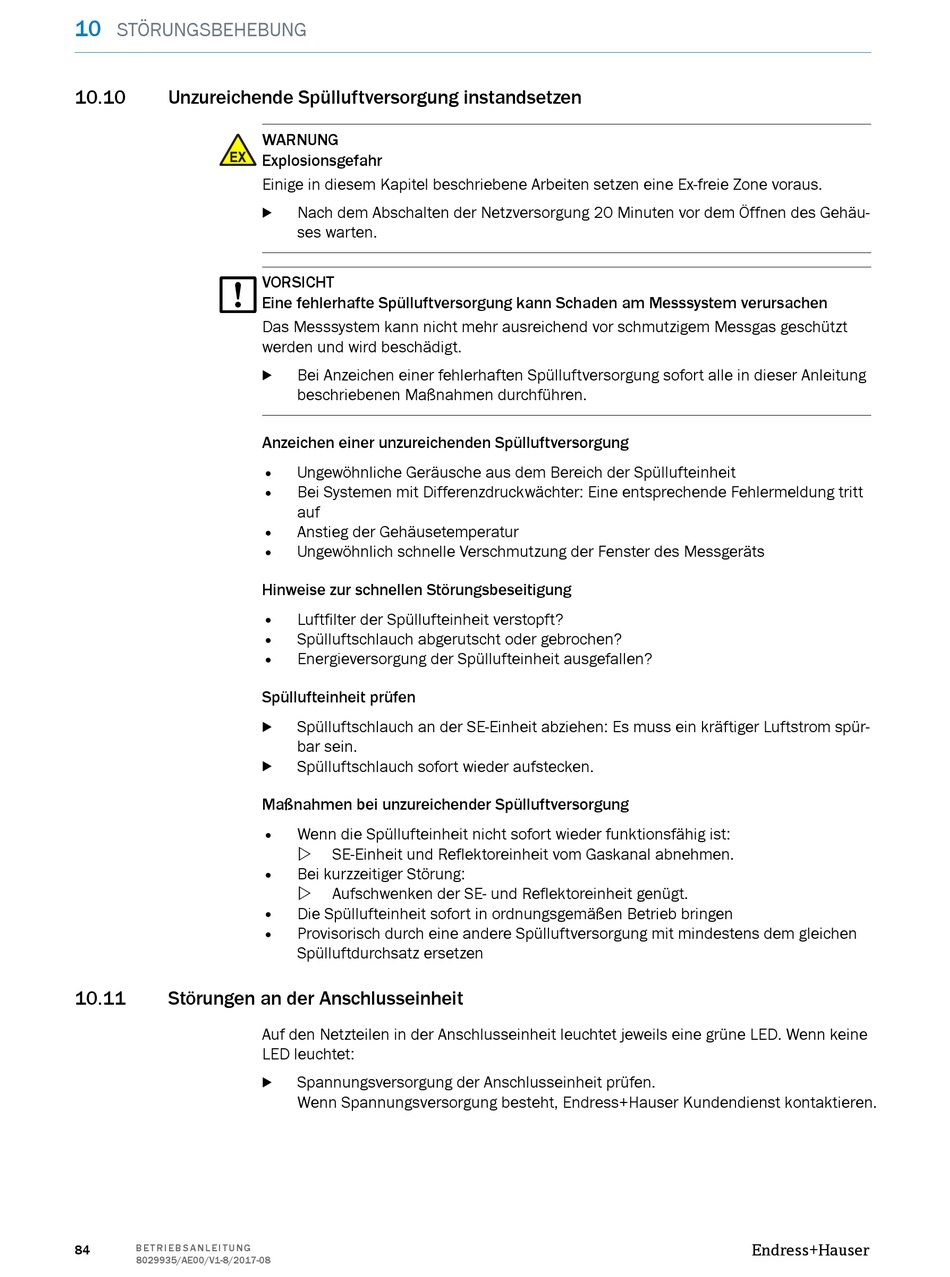 10 STÖRUNGSBEHEBUNG

10.10 Unzureichende Spülluftversorgung instandsetzen

EX

WARNUNG
Explosionsgefahr
Einige in diesem Kapitel beschriebene Arbeiten setzen eine Ex-freie Zone voraus.

▶ Nach dem Abschalten der Netzversorgung 20 Minuten vor dem Öffnen des Gehäuses warten.

!

VORSICHT
Eine fehlerhafte Spülluftversorgung kann Schaden am Messsystem verursachen
Das Messsystem kann nicht mehr ausreichend vor schmutzigem Messgas geschützt werden und wird beschädigt.

▶ Bei Anzeichen einer fehlerhaften Spülluftversorgung sofort alle in dieser Anleitung beschriebenen Maßnahmen durchführen.

Anzeichen einer unzureichenden Spülluftversorgung

• Ungewöhnliche Geräusche aus dem Bereich der Spüllufteinheit
• Bei Systemen mit Differenzdruckwächter: Eine entsprechende Fehlermeldung tritt auf
• Anstieg der Gehäusetemperatur
• Ungewöhnlich schnelle Verschmutzung der Fenster des Messgeräts

Hinweise zur schnellen Störungsbeseitigung

• Luftfilter der Spüllufteinheit verstopft?
• Spülluftschlauch abgerutscht oder gebrochen?
• Energieversorgung der Spüllufteinheit ausgefallen?

Spüllufteinheit prüfen

▶ Spülluftschlauch an der SE-Einheit abziehen: Es muss ein kräftiger Luftstrom spürbar sein.
▶ Spülluftschlauch sofort wieder aufstecken.

Maßnahmen bei unzureichender Spülluftversorgung

• Wenn die Spüllufteinheit nicht sofort wieder funktionsfähig ist:
▷ SE-Einheit und Reflektoreinheit vom Gaskanal abnehmen.
• Bei kurzzeitiger Störung:
▷ Aufschwenken der SE- und Reflektoreinheit genügt.
• Die Spüllufteinheit sofort in ordnungsgemäßen Betrieb bringen
• Provisorisch durch eine andere Spülluftversorgung mit mindestens dem gleichen Spülluftdurchsatz ersetzen

10.11 Störungen an der Anschlusseinheit

Auf den Netzteilen in der Anschlusseinheit leuchtet jeweils eine grüne LED. Wenn keine LED leuchtet:

▶ Spannungsversorgung der Anschlusseinheit prüfen.
Wenn Spannungsversorgung besteht, Endress+Hauser Kundendienst kontaktieren.

84 BETRIEBSANLEITUNG
8029935/AE00/V1-8/2017-08

Endress+Hauser